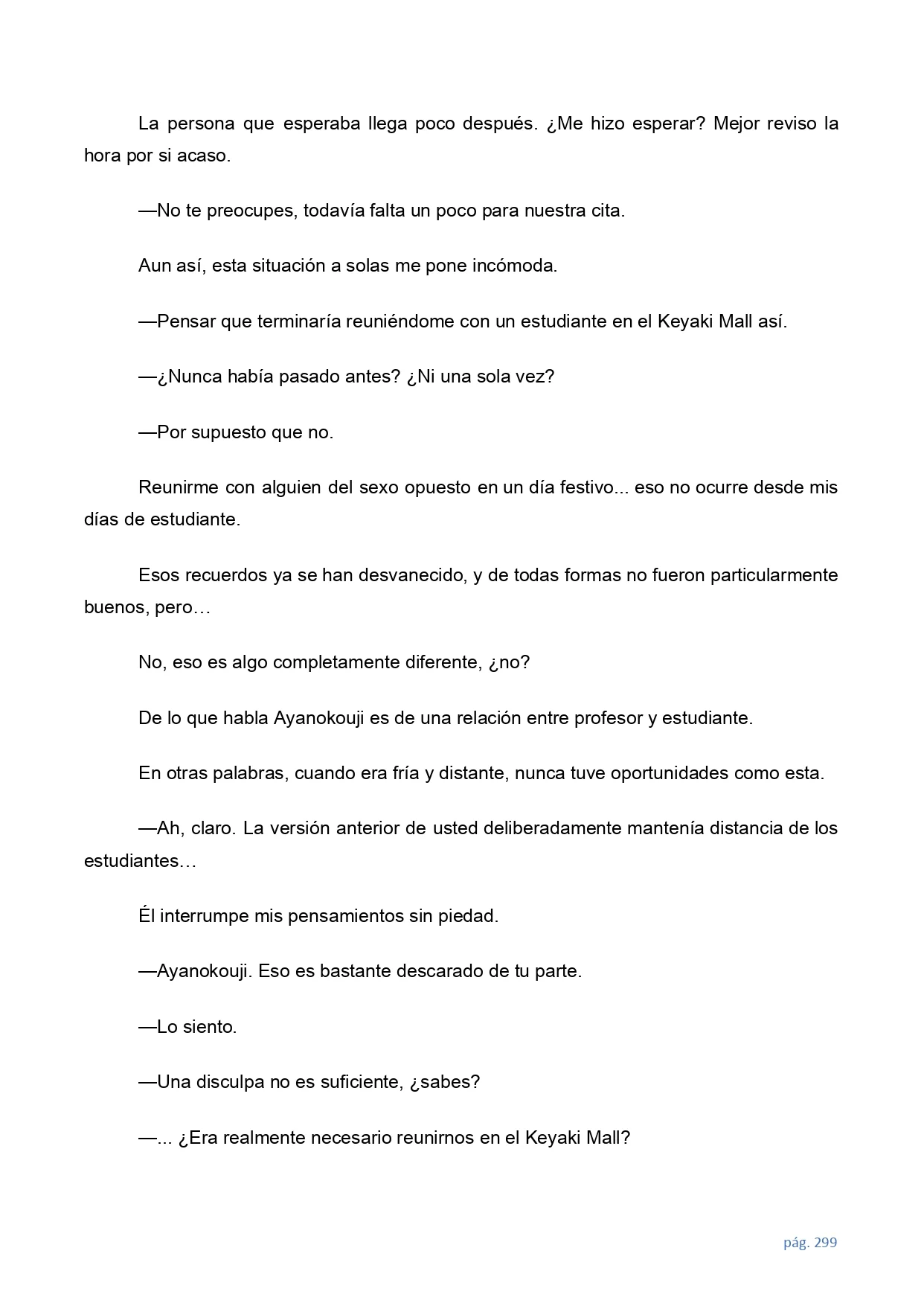 La persona que esperaba llega poco después. ¿Me hizo esperar? Mejor reviso la hora por si acaso.

—No te preocupes, todavía falta un poco para nuestra cita.

Aun así, esta situación a solas me pone incómoda.

—Pensar que terminaría reuniéndome con un estudiante en el Keyaki Mall así.

—¿Nunca había pasado antes? ¿Ni una sola vez?

—Por supuesto que no.

Reunirme con alguien del sexo opuesto en un día festivo... eso no ocurre desde mis días de estudiante.

Esos recuerdos ya se han desvanecido, y de todas formas no fueron particularmente buenos, pero…

No, eso es algo completamente diferente, ¿no?

De lo que habla Ayanokouji es de una relación entre profesor y estudiante.

En otras palabras, cuando era fría y distante, nunca tuve oportunidades como esta.

—Ah, claro. La versión anterior de usted deliberadamente mantenía distancia de los estudiantes…

Él interrumpe mis pensamientos sin piedad.

—Ayanokouji. Eso es bastante descarado de tu parte.

—Lo siento.

—Una disculpa no es suficiente, ¿sabes?

—... ¿Era realmente necesario reunirnos en el Keyaki Mall?

pág. 299